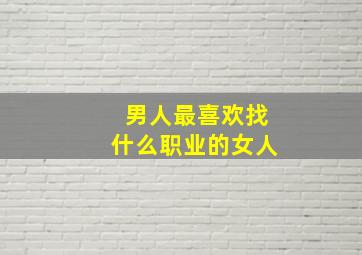 男人最喜欢找
什么职业的女人